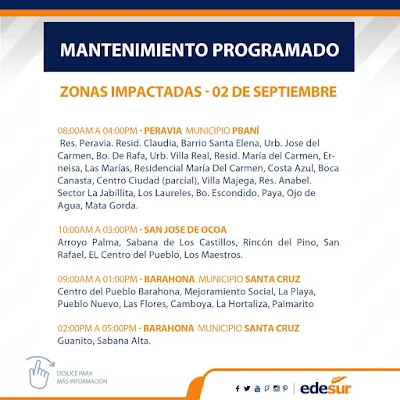 MANTENIMIENTO PROGRAMADO

ZONAS IMPACTADAS - 02 DE SEPTIEMBRE

08:00AM A 04:00PM - PERAVIA MUNICIPIO PBANÍ
Res. Peravia. Resid. Claudia, Barrio Santa Elena, Urb. Jose del Carmen, Bo. De Rafa, Urb. Villa Real, Resid. María del Carmen, Erneisa, Las Marías, Residencial María Del Carmen, Costa Azul, Boca Canasta, Centro Ciudad (parcial), Villa Majega, Res. Anabel. Sector La Jabillita, Los Laureles, Bo. Escondido, Paya, Ojo de Agua, Mata Gorda.

10:00AM A 03:00PM - SAN JOSE DE OCOA
Arroyo Palma, Sabana de Los Castillos, Rincón del Pino, San Rafael, EL Centro del Pueblo, Los Maestros.

09:00AM A 01:00PM - BARAHONA MUNICIPIO SANTA CRUZ
Centro del Pueblo Barahona, Mejoramiento Social, La Playa, Pueblo Nuevo, Las Flores, Camboya, La Hortaliza, Palmarito

02:00PM A 05:00PM - BARAHONA MUNICIPIO SANTA CRUZ
Guanito, Sabana Alta.

DESLICE PARA MÁS INFORMACIÓN

edesur